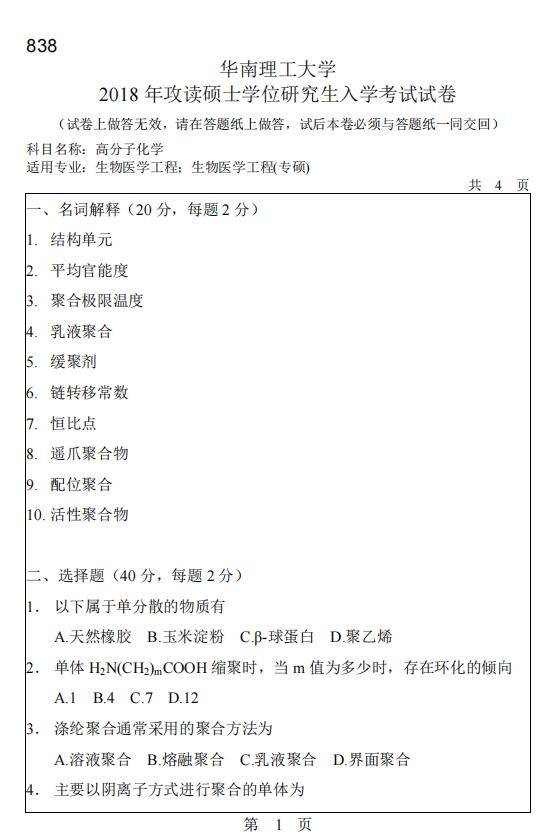 838

华南理工大学
2018 年攻读硕士学位研究生入学考试试卷

（试卷上做答无效，请在答题纸上做答，试后本卷必须与答题纸一同交回）

科目名称：高分子化学
适用专业：生物医学工程；生物医学工程(专硕)

共 4 页

一、名词解释（20 分，每题 2 分）

1. 结构单元
2. 平均官能度
3. 聚合极限温度
4. 乳液聚合
5. 缓聚剂
6. 链转移常数
7. 恒比点
8. 遥爪聚合物
9. 配位聚合
10. 活性聚合物

二、选择题（40 分，每题 2 分）

1. 以下属于单分散的物质有
A.天然橡胶 B.玉米淀粉 C.β-球蛋白 D.聚乙烯
2. 单体 $H_2N(CH_2)_mCOOH$ 缩聚时，当 m 值为多少时，存在环化的倾向
A.1 B.4 C.7 D.12
3. 涤纶聚合通常采用的聚合方法为
A.溶液聚合 B.熔融聚合 C.乳液聚合 D.界面聚合
4. 主要以阴离子方式进行聚合的单体为

第 1 页